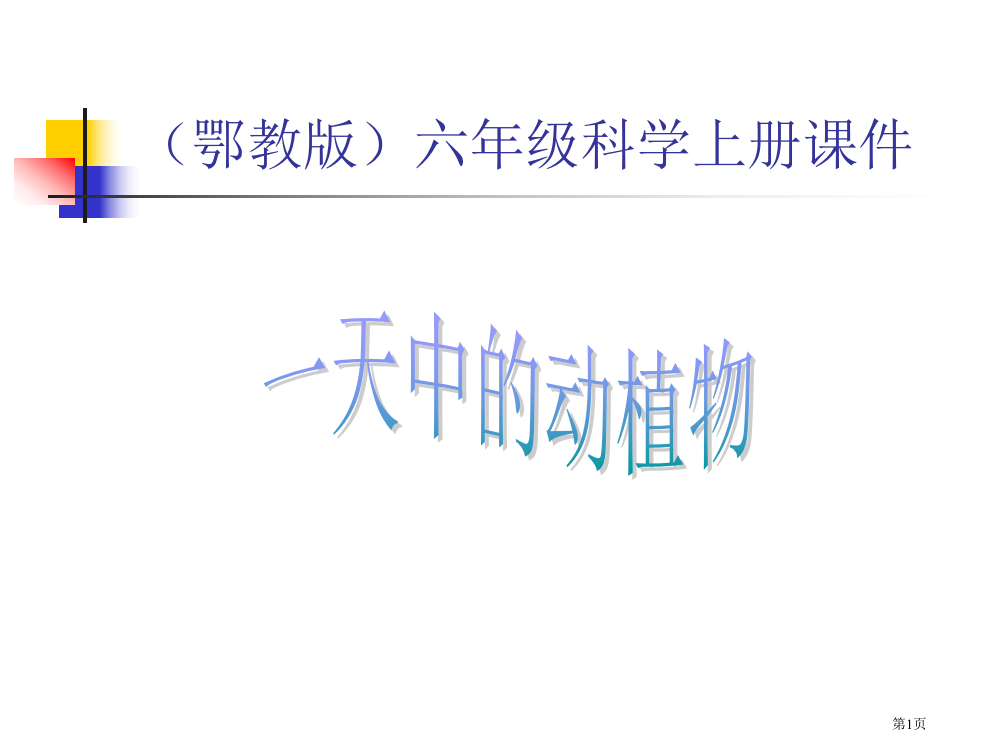 （鄂教版）六年级科学上册课件

一天中的动植物

第1页